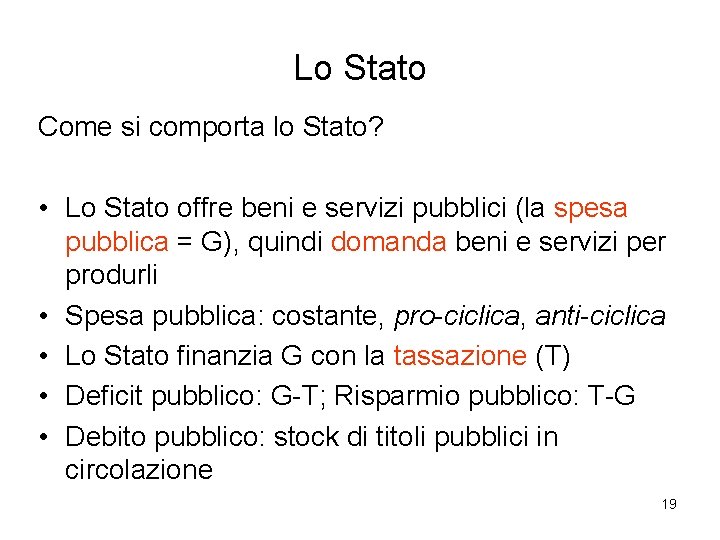 Lo Stato

Come si comporta lo Stato?

• Lo Stato offre beni e servizi pubblici (la spesa pubblica = G), quindi domanda beni e servizi per produrli
• Spesa pubblica: costante, pro-ciclica, anti-ciclica
• Lo Stato finanzia G con la tassazione (T)
• Deficit pubblico: G-T; Risparmio pubblico: T-G
• Debito pubblico: stock di titoli pubblici in circolazione

19